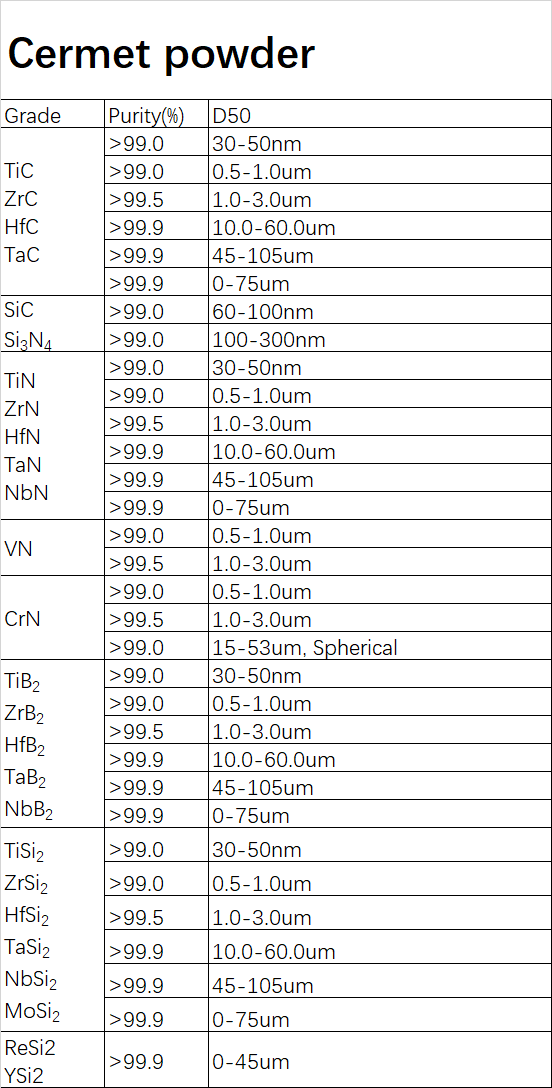 Cermet powder

| Grade | Purity(%) | D50 |
|---|---|---|
| TiC ZrC HfC TaC | >99.0 | 30-50nm |
| | >99.0 | 0.5-1.0um |
| | >99.5 | 1.0-3.0um |
| | >99.9 | 10.0-60.0um |
| | >99.9 | 45-105um |
| | >99.9 | 0-75um |
| SiC $Si_3N_4$ | >99.0 | 60-100nm |
| | >99.0 | 100-300nm |
| TiN ZrN HfN TaN NbN | >99.0 | 30-50nm |
| | >99.0 | 0.5-1.0um |
| | >99.5 | 1.0-3.0um |
| | >99.9 | 10.0-60.0um |
| | >99.9 | 45-105um |
| | >99.9 | 0-75um |
| VN | >99.0 | 0.5-1.0um |
| | >99.5 | 1.0-3.0um |
| CrN | >99.0 | 0.5-1.0um |
| | >99.5 | 1.0-3.0um |
| | >99.0 | 15-53um, Spherical |
| $TiB_2$ $ZrB_2$ $HfB_2$ $TaB_2$ $NbB_2$ | >99.0 | 30-50nm |
| | >99.0 | 0.5-1.0um |
| | >99.5 | 1.0-3.0um |
| | >99.9 | 10.0-60.0um |
| | >99.9 | 45-105um |
| | >99.9 | 0-75um |
| $TiSi_2$ $ZrSi_2$ $HfSi_2$ $TaSi_2$ $NbSi_2$ $MoSi_2$ | >99.0 | 30-50nm |
| | >99.0 | 0.5-1.0um |
| | >99.5 | 1.0-3.0um |
| | >99.9 | 10.0-60.0um |
| | >99.9 | 45-105um |
| | >99.9 | 0-75um |
| ReSi2 YSi2 | >99.9 | 0-45um |